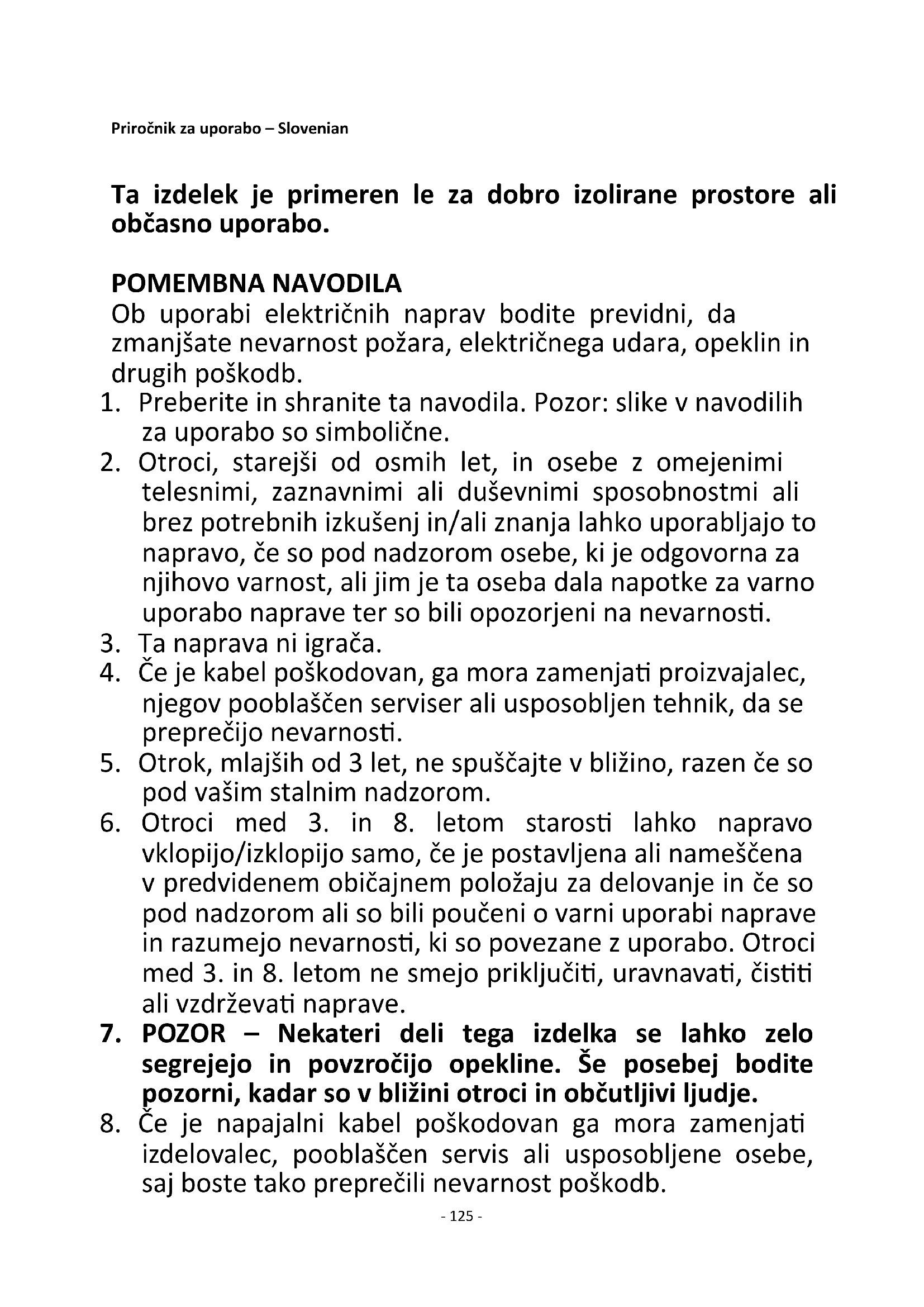 Priročnik za uporabo – Slovenian

Ta izdelek je primeren le za dobro izolirane prostore ali občasno uporabo.

POMEMBNA NAVODILA
Ob uporabi električnih naprav bodite previdni, da zmanjšate nevarnost požara, električnega udara, opeklin in drugih poškodb.
1. Preberite in shranite ta navodila. Pozor: slike v navodilih za uporabo so simbolične.
2. Otroci, starejši od osmih let, in osebe z omejenimi telesnimi, zaznavnimi ali duševnimi sposobnostmi ali brez potrebnih izkušenj in/ali znanja lahko uporabljajo to napravo, če so pod nadzorom osebe, ki je odgovorna za njihovo varnost, ali jim je ta oseba dala napotke za varno uporabo naprave ter so bili opozorjeni na nevarnosti.
3. Ta naprava ni igrača.
4. Če je kabel poškodovan, ga mora zamenjati proizvajalec, njegov pooblaščen serviser ali usposobljen tehnik, da se preprečijo nevarnosti.
5. Otrok, mlajših od 3 let, ne spuščajte v bližino, razen če so pod vašim stalnim nadzorom.
6. Otroci med 3. in 8. letom starosti lahko napravo vklopijo/izklopijo samo, če je postavljena ali nameščena v predvidenem običajnem položaju za delovanje in če so pod nadzorom ali so bili poučeni o varni uporabi naprave in razumejo nevarnosti, ki so povezane z uporabo. Otroci med 3. in 8. letom ne smejo priključiti, uravnavati, čistiti ali vzdrževati naprave.
7. POZOR – Nekateri deli tega izdelka se lahko zelo segrejejo in povzročijo opekline. Še posebej bodite pozorni, kadar so v bližini otroci in občutljivi ljudje.
8. Če je napajalni kabel poškodovan ga mora zamenjati izdelovalec, pooblaščen servis ali usposobljene osebe, saj boste tako preprečili nevarnost poškodb.

- 125 -